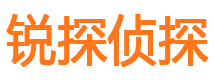 锐探侦探